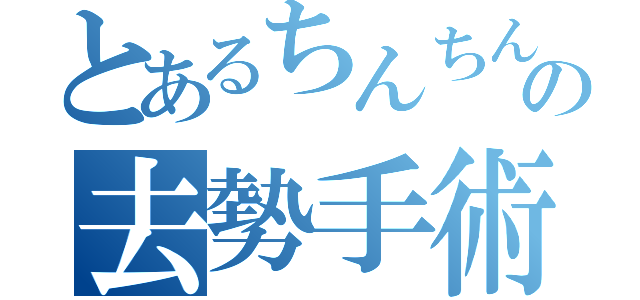 とあるちんちんの
去勢手術